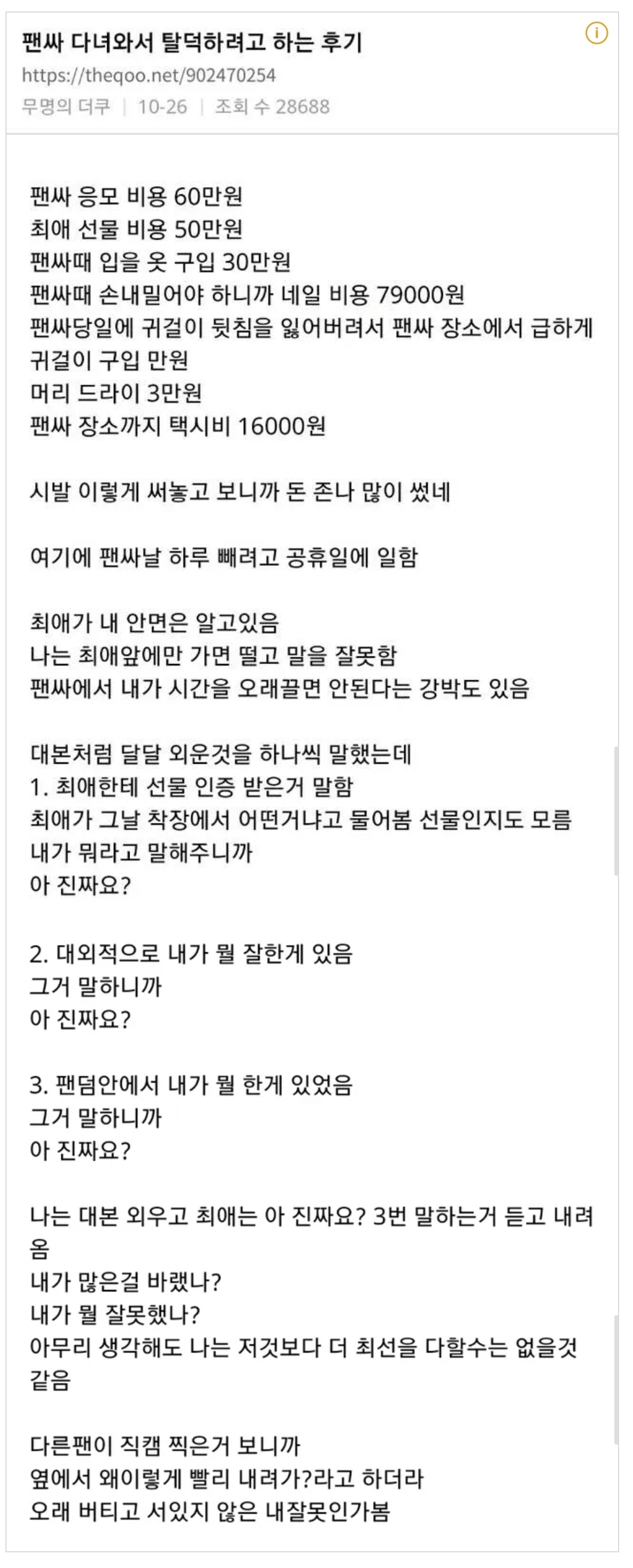 팬싸 다녀와서 탈덕하려고 하는 후기
https://theqoo.net/902470254
무명의 더쿠 | 10-26 | 조회 수 28688

팬싸 응모 비용 60만원
최애 선물 비용 50만원
팬싸때 입을 옷 구입 30만원
팬싸때 손내밀어야 하니까 네일 비용 79000원
팬싸당일에 귀걸이 뒷침을 잃어버려서 팬싸 장소에서 급하게 귀걸이 구입 만원
머리 드라이 3만원
팬싸 장소까지 택시비 16000원

시발 이렇게 써놓고 보니까 돈 존나 많이 썼네

여기에 팬싸날 하루 빼려고 공휴일에 일함

최애가 내 안면은 알고있음
나는 최애앞에만 가면 떨고 말을 잘못함
팬싸에서 내가 시간을 오래끌면 안된다는 강박도 있음

대본처럼 달달 외운것을 하나씩 말했는데
1. 최애한테 선물 인증 받은거 말함
최애가 그날 착장에서 어떤거냐고 물어봄 선물인지도 모름
내가 뭐라고 말해주니까
아 진짜요?

2. 대외적으로 내가 뭘 잘한게 있음
그거 말하니까
아 진짜요?

3. 팬덤안에서 내가 뭘 한게 있었음
그거 말하니까
아 진짜요?

나는 대본 외우고 최애는 아 진짜요? 3번 말하는거 듣고 내려옴
내가 많은걸 바랬나?
내가 뭘 잘못했나?
아무리 생각해도 나는 저것보다 더 최선을 다할수는 없을것 같음

다른팬이 직캠 찍은거 보니까
옆에서 왜이렇게 빨리 내려가?라고 하더라
오래 버티고 서있지 않은 내잘못인가봄